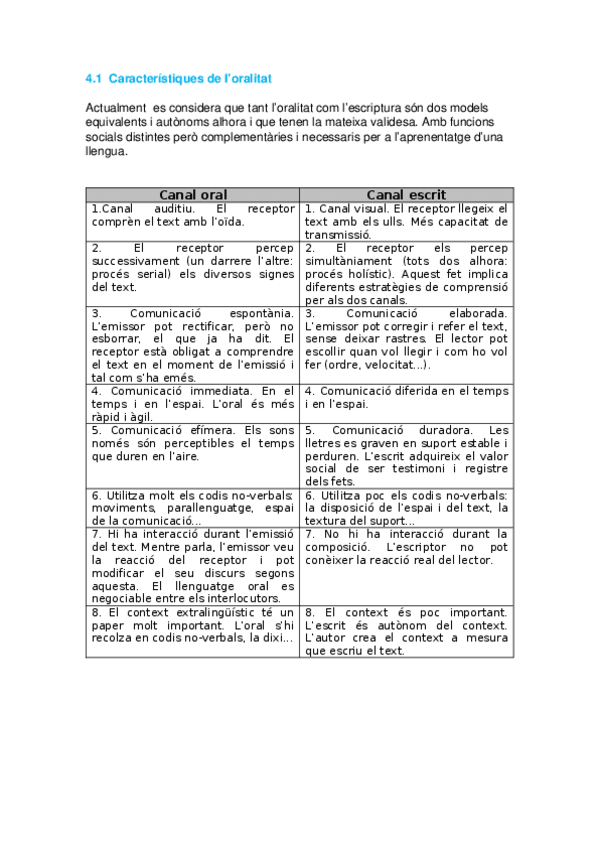 4.1 Característiques de l'oralitat

Actualment es considera que tant l'oralitat com l'escriptura són dos models equivalents i autònoms alhora i que tenen la mateixa validesa. Amb funcions socials distintes però complementàries i necessaris per a l'aprenentatge d'una llengua.

| Canal oral | Canal escrit |
|---|---|
| 1.Canal auditiu. El receptor comprèn el text amb l'oïda. | 1. Canal visual. El receptor llegeix el text amb els ulls. Més capacitat de transmissió. |
| 2. El receptor percep successivament (un darrere l'altre: procés serial) els diversos signes del text. | 2. El receptor els percep simultàniament (tots dos alhora: procés holístic). Aquest fet implica diferents estratègies de comprensió per als dos canals. |
| 3. Comunicació espontània. L'emissor pot rectificar, però no esborrar, el que ja ha dit. El receptor està obligat a comprendre el text en el moment de l'emissió i tal com s'ha emés. | 3. Comunicació elaborada. L'emissor pot corregir i refer el text, sense deixar rastres. El lector pot escollir quan vol llegir i com ho vol fer (ordre, velocitat...). |
| 4. Comunicació immediata. En el temps i en l'espai. L'oral és més ràpid i àgil. | 4. Comunicació diferida en el temps i en l'espai. |
| 5. Comunicació efímera. Els sons només són perceptibles el temps que duren en l'aire. | 5. Comunicació duradora. Les lletres es graven en suport estable i perduren. L'escrit adquireix el valor social de ser testimoni i registre dels fets. |
| 6. Utilitza molt els codis no-verbals: moviments, parallenguatge, espai de la comunicació... | 6. Utilitza poc els codis no-verbals: la disposició de l'espai i del text, la textura del suport... |
| 7. Hi ha interacció durant l'emissió del text. Mentre parla, l'emissor veu la reacció del receptor i pot modificar el seu discurs segons aquesta. El llenguatge oral es negociable entre els interlocutors. | 7. No hi ha interacció durant la composició. L'escriptor no pot conèixer la reacció real del lector. |
| 8. El context extralingüístic té un paper molt important. L'oral s'hi recolza en codis no-verbals, la dixi... | 8. El context és poc important. L'escrit és autònom del context. L'autor crea el context a mesura que escriu el text. |